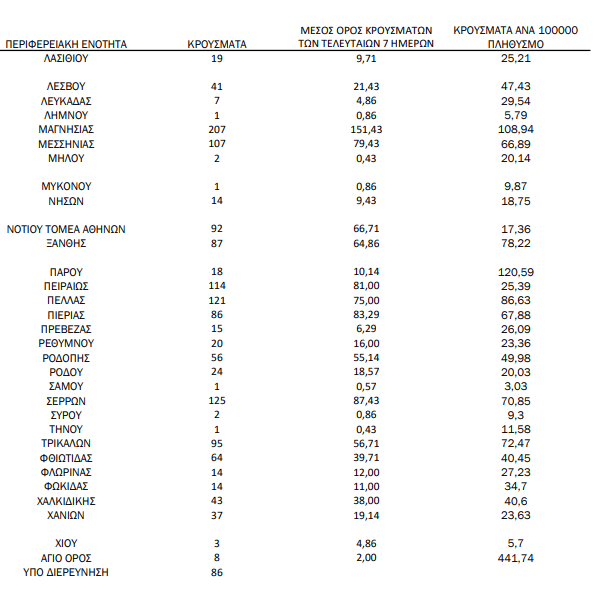 | ΠΕΡΙΦΕΡΕΙΑΚΗ ΕΝΟΤΗΤΑ | ΚΡΟΥΣΜΑΤΑ | ΜΕΣΟΣ ΟΡΟΣ ΚΡΟΥΣΜΑΤΩΝ ΤΩΝ ΤΕΛΕΥΤΑΙΩΝ 7 ΗΜΕΡΩΝ | ΚΡΟΥΣΜΑΤΑ ΑΝΑ 100000 ΠΛΗΘΥΣΜΟ |
|---|---|---|---|
| ΛΑΣΙΘΙΟΥ | 19 | 9,71 | 25,21 |
| ΛΕΣΒΟΥ | 41 | 21,43 | 47,43 |
| ΛΕΥΚΑΔΑΣ | 7 | 4,86 | 29,54 |
| ΛΗΜΝΟΥ | 1 | 0,86 | 5,79 |
| ΜΑΓΝΗΣΙΑΣ | 207 | 151,43 | 108,94 |
| ΜΕΣΣΗΝΙΑΣ | 107 | 79,43 | 66,89 |
| ΜΗΛΟΥ | 2 | 0,43 | 20,14 |
| ΜΥΚΟΝΟΥ | 1 | 0,86 | 9,87 |
| ΝΗΣΩΝ | 14 | 9,43 | 18,75 |
| ΝΟΤΙΟΥ ΤΟΜΕΑ ΑΘΗΝΩΝ | 92 | 66,71 | 17,36 |
| ΞΑΝΘΗΣ | 87 | 64,86 | 78,22 |
| ΠΑΡΟΥ | 18 | 10,14 | 120,59 |
| ΠΕΙΡΑΙΩΣ | 114 | 81,00 | 25,39 |
| ΠΕΛΛΑΣ | 121 | 75,00 | 86,63 |
| ΠΙΕΡΙΑΣ | 86 | 83,29 | 67,88 |
| ΠΡΕΒΕΖΑΣ | 15 | 6,29 | 26,09 |
| ΡΕΘΥΜΝΟΥ | 20 | 16,00 | 23,36 |
| ΡΟΔΟΠΗΣ | 56 | 55,14 | 49,98 |
| ΡΟΔΟΥ | 24 | 18,57 | 20,03 |
| ΣΑΜΟΥ | 1 | 0,57 | 3,03 |
| ΣΕΡΡΩΝ | 125 | 87,43 | 70,85 |
| ΣΥΡΟΥ | 2 | 0,86 | 9,3 |
| ΤΗΝΟΥ | 1 | 0,43 | 11,58 |
| ΤΡΙΚΑΛΩΝ | 95 | 56,71 | 72,47 |
| ΦΘΙΩΤΙΔΑΣ | 64 | 39,71 | 40,45 |
| ΦΛΩΡΙΝΑΣ | 14 | 12,00 | 27,23 |
| ΦΩΚΙΔΑΣ | 14 | 11,00 | 34,7 |
| ΧΑΛΚΙΔΙΚΗΣ | 43 | 38,00 | 40,6 |
| ΧΑΝΙΩΝ | 37 | 19,14 | 23,63 |
| ΧΙΟΥ | 3 | 4,86 | 5,7 |
| ΑΓΙΟ ΟΡΟΣ | 8 | 2,00 | 441,74 |
| ΥΠΟ ΔΙΕΡΕΥΝΗΣΗ | 86 | | |